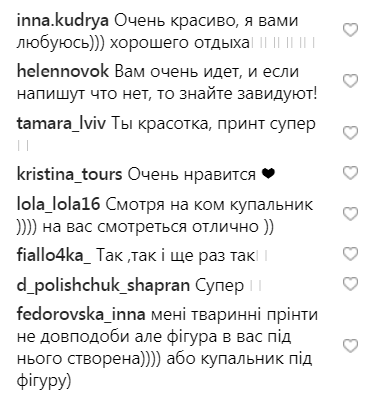 inna.kudrya Очень красиво, я вами любуюсь))) хорошего отдыха

helennovok Вам очень идет, и если напишут что нет, то знайте завидуют!

tamara_lviv Ты красотка, принт супер

kristina_tours Очень нравится ❤

lola_lola16 Смотря на ком купальник )))) на вас смотреться отлично ))

fiallo4ka_ Так ,так і ще раз так

d_polishchuk_shapran Супер

fedorovska_inna мені тваринні прінти не довподоби але фігура в вас під нього створена)))) або купальник під фігуру)